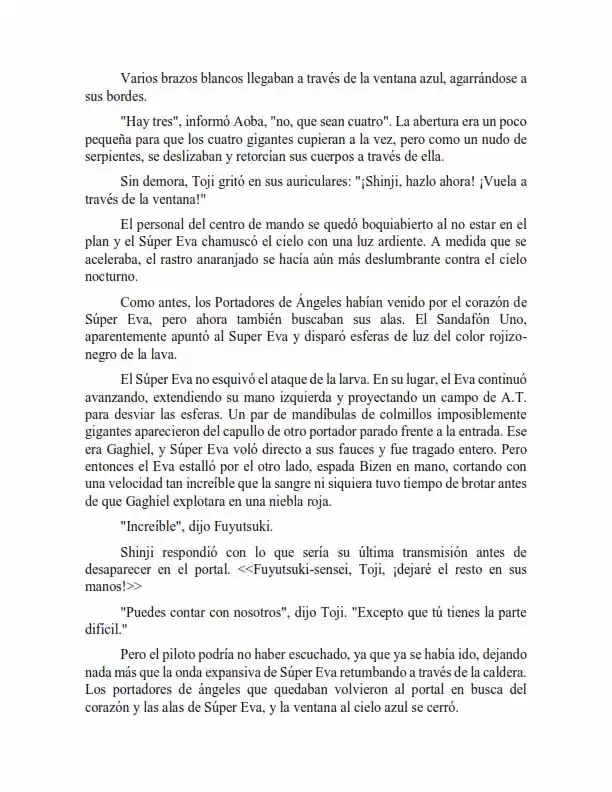 Varios brazos blancos llegaban a través de la ventana azul, agarrándose a sus bordes.

"Hay tres", informó Aoba, "no, que sean cuatro". La abertura era un poco pequeña para que los cuatro gigantes cupieran a la vez, pero como un nudo de serpientes, se deslizaban y retorcían sus cuerpos a través de ella.

Sin demora, Toji gritó en sus auriculares: "¡Shinji, hazlo ahora! ¡Vuela a través de la ventana!"

El personal del centro de mando se quedó boquiabierto al no estar en el plan y el Súper Eva chamuscó el cielo con una luz ardiente. A medida que se aceleraba, el rastro anaranjado se hacía aún más deslumbrante contra el cielo nocturno.

Como antes, los Portadores de Ángeles habían venido por el corazón de Súper Eva, pero ahora también buscaban sus alas. El Sandafón Uno, aparentemente apuntó al Super Eva y disparó esferas de luz del color rojizo-negro de la lava.

El Súper Eva no esquivó el ataque de la larva. En su lugar, el Eva continuó avanzando, extendiendo su mano izquierda y proyectando un campo de A.T. para desviar las esferas. Un par de mandíbulas de colmillos imposiblemente gigantes aparecieron del capullo de otro portador parado frente a la entrada. Ese era Gaghiel, y Súper Eva voló directo a sus fauces y fue tragado entero. Pero entonces el Eva estalló por el otro lado, espada Bizen en mano, cortando con una velocidad tan increíble que la sangre ni siquiera tuvo tiempo de brotar antes de que Gaghiel explotara en una niebla roja.

"Increíble", dijo Fuyutsuki.

Shinji respondió con lo que sería su última transmisión antes de desaparecer en el portal. <<Fuyutsuki-sensei, Toji, ¡dejaré el resto en sus manos!>>

"Puedes contar con nosotros", dijo Toji. "Excepto que tú tienes la parte difícil."

Pero el piloto podría no haber escuchado, ya que ya se había ido, dejando nada más que la onda expansiva de Súper Eva retumbando a través de la caldera. Los portadores de ángeles que quedaban volvieron al portal en busca del corazón y las alas de Súper Eva, y la ventana al cielo azul se cerró.